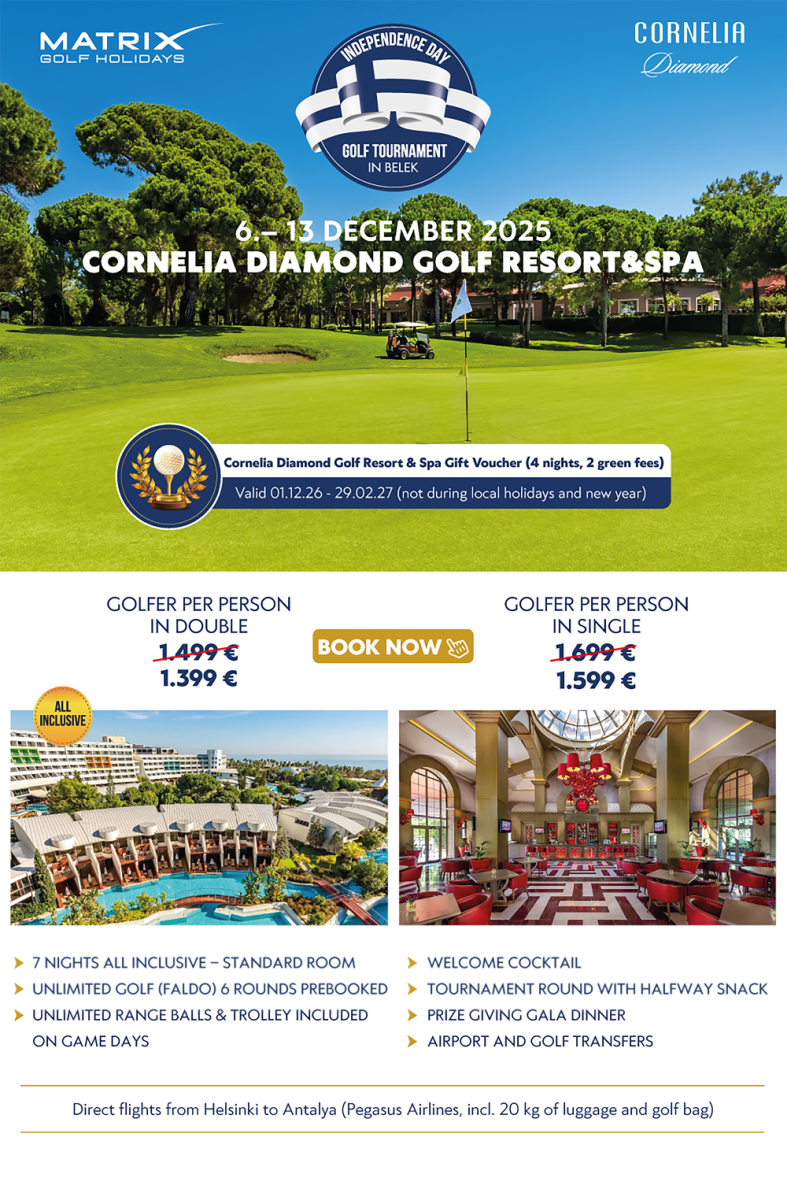 MATRIX
GOLF HOLIDAYS

INDEPENDENCE DAY
GOLF TOURNAMENT
IN BELEK

CORNELIA
Diamond

6.– 13 DECEMBER 2025
CORNELIA DIAMOND GOLF RESORT&SPA

Cornelia Diamond Golf Resort & Spa Gift Voucher (4 nights, 2 green fees)
Valid 01.12.26 - 29.02.27 (not during local holidays and new year)

GOLFER PER PERSON
IN DOUBLE
1.499 €
1.399 €

BOOK NOW

GOLFER PER PERSON
IN SINGLE
1.699 €
1.599 €

ALL INCLUSIVE

➤ 7 NIGHTS ALL INCLUSIVE – STANDARD ROOM
➤ UNLIMITED GOLF (FALDO) 6 ROUNDS PREBOOKED
➤ UNLIMITED RANGE BALLS & TROLLEY INCLUDED ON GAME DAYS

➤ WELCOME COCKTAIL
➤ TOURNAMENT ROUND WITH HALFWAY SNACK
➤ PRIZE GIVING GALA DINNER
➤ AIRPORT AND GOLF TRANSFERS

Direct flights from Helsinki to Antalya (Pegasus Airlines, incl. 20 kg of luggage and golf bag)